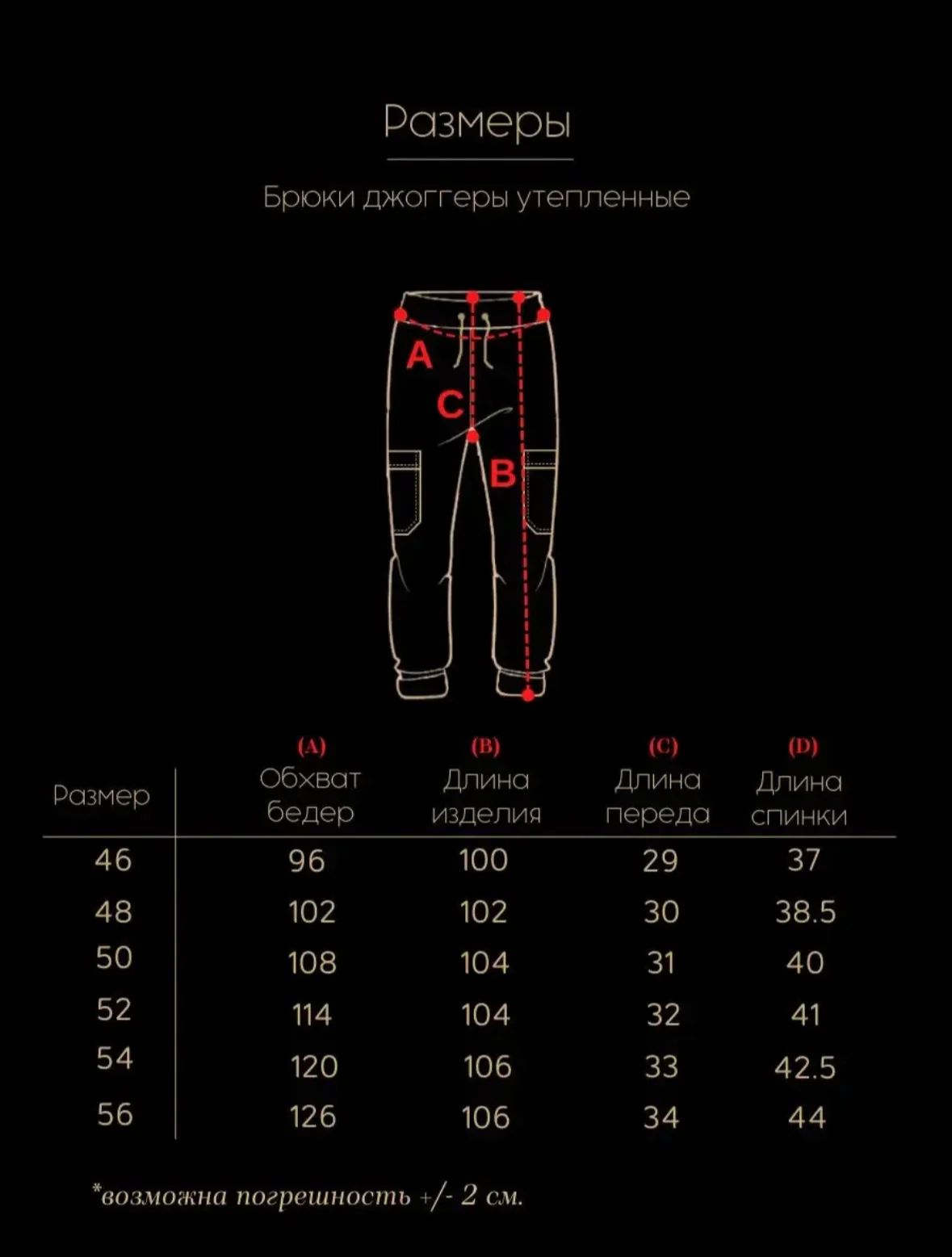 Размеры

Брюки джоггеры утепленные

A
C
B

| Размер | (A) Обхват бедер | (B) Длина изделия | (C) Длина переда | (D) Длина спинки |
|---|---|---|---|---|
| 46 | 96 | 100 | 29 | 37 |
| 48 | 102 | 102 | 30 | 38.5 |
| 50 | 108 | 104 | 31 | 40 |
| 52 | 114 | 104 | 32 | 41 |
| 54 | 120 | 106 | 33 | 42.5 |
| 56 | 126 | 106 | 34 | 44 |

*возможна погрешность +/- 2 см.